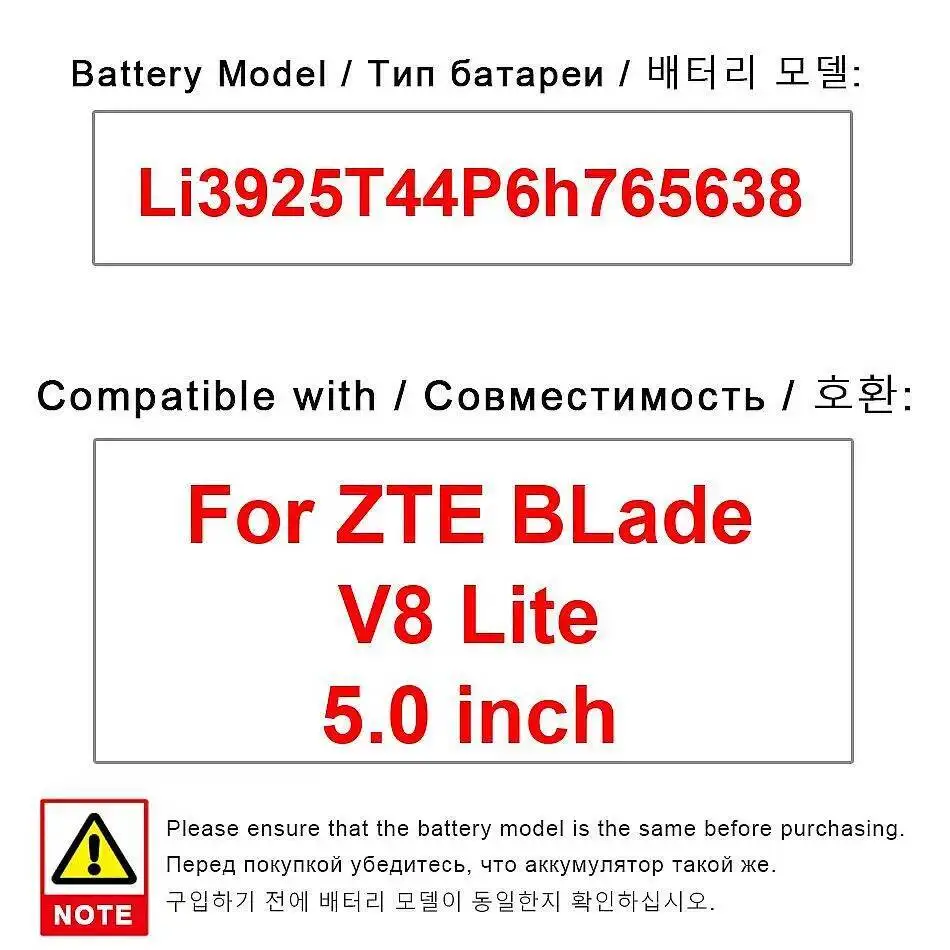 Battery Model / Тип батареи / 배터리 모델:

Li3925T44P6h765638

Compatible with / Совместимость / 호환:

For ZTE BLade
V8 Lite
5.0 inch

NOTE

Please ensure that the battery model is the same before purchasing.
Перед покупкой убедитесь, что аккумулятор такой же.
구입하기 전에 배터리 모델이 동일한지 확인하십시오.